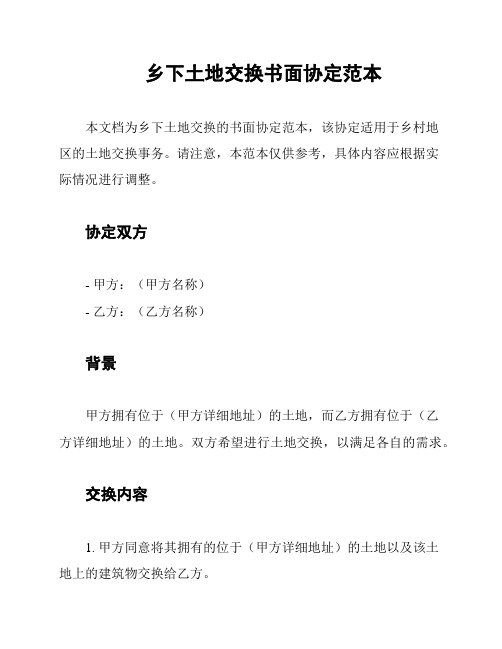 乡下土地交换书面协定范本

本文档为乡下土地交换的书面协定范本，该协定适用于乡村地区的土地交换事务。请注意，本范本仅供参考，具体内容应根据实际情况进行调整。

协定双方

- 甲方：（甲方名称）
- 乙方：（乙方名称）

背景

甲方拥有位于（甲方详细地址）的土地，而乙方拥有位于（乙方详细地址）的土地。双方希望进行土地交换，以满足各自的需求。

交换内容

1. 甲方同意将其拥有的位于（甲方详细地址）的土地以及该土地上的建筑物交换给乙方。